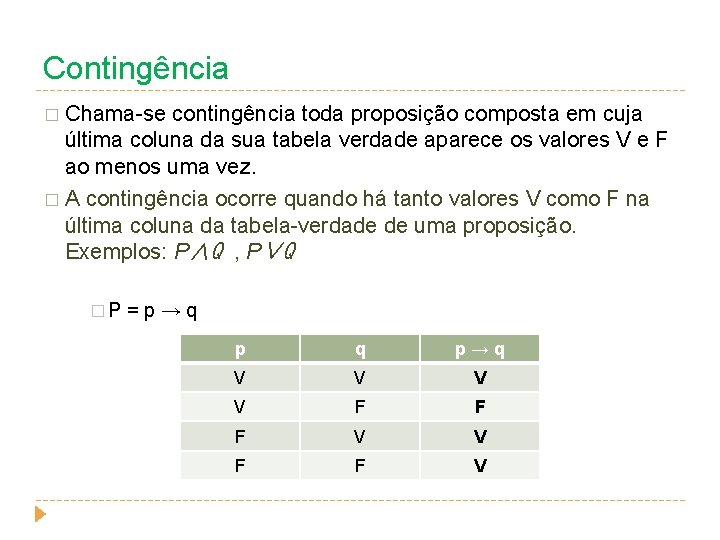 Contingência

□ Chama-se contingência toda proposição composta em cuja última coluna da sua tabela verdade aparece os valores V e F ao menos uma vez.

□ A contingência ocorre quando há tanto valores V como F na última coluna da tabela-verdade de uma proposição. Exemplos: $P \wedge Q$ , $P \vee Q$

□ P = p → q

| p | q | p → q |
|---|---|---|
| V | V | **V** |
| V | F | **F** |
| F | V | **V** |
| F | F | **V** |